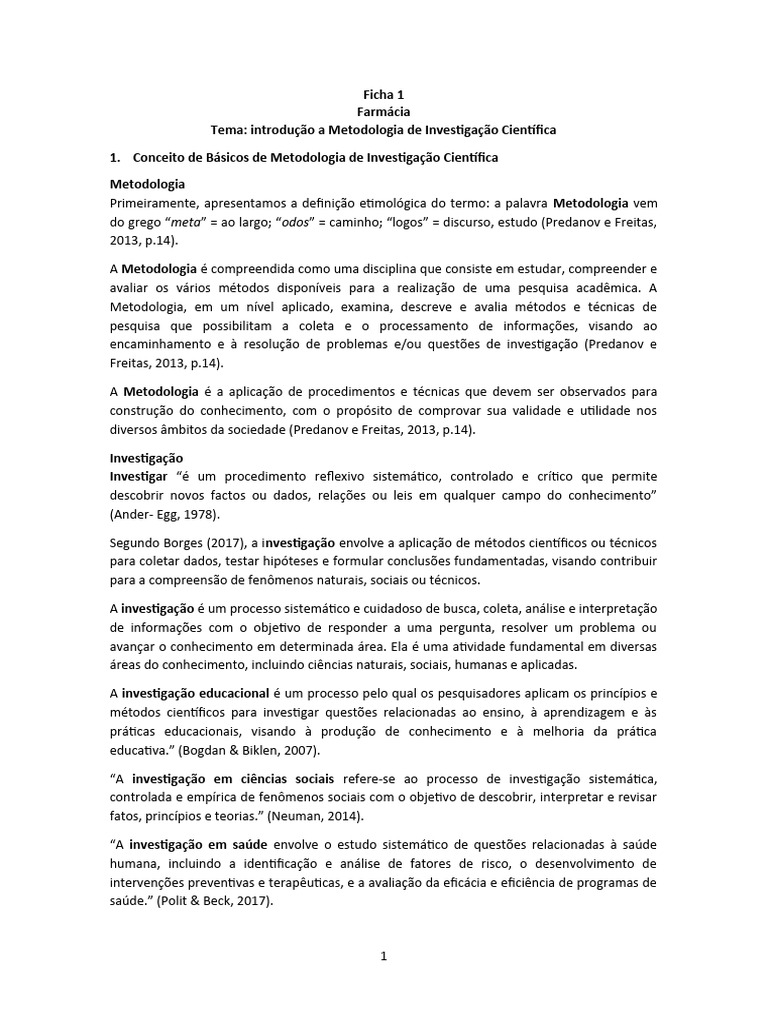 Ficha 1
Farmácia
Tema: introdução a Metodologia de Investigação Científica

1. Conceito de Básicos de Metodologia de Investigação Científica

Metodologia
Primeiramente, apresentamos a definição etimológica do termo: a palavra Metodologia vem do grego "meta" = ao largo; "odos" = caminho; "logos" = discurso, estudo (Predanov e Freitas, 2013, p.14).

A Metodologia é compreendida como uma disciplina que consiste em estudar, compreender e avaliar os vários métodos disponíveis para a realização de uma pesquisa acadêmica. A Metodologia, em um nível aplicado, examina, descreve e avalia métodos e técnicas de pesquisa que possibilitam a coleta e o processamento de informações, visando ao encaminhamento e à resolução de problemas e/ou questões de investigação (Predanov e Freitas, 2013, p.14).

A Metodologia é a aplicação de procedimentos e técnicas que devem ser observados para construção do conhecimento, com o propósito de comprovar sua validade e utilidade nos diversos âmbitos da sociedade (Predanov e Freitas, 2013, p.14).

Investigação
Investigar "é um procedimento reflexivo sistemático, controlado e crítico que permite descobrir novos factos ou dados, relações ou leis em qualquer campo do conhecimento" (Ander- Egg, 1978).

Segundo Borges (2017), a investigação envolve a aplicação de métodos científicos ou técnicos para coletar dados, testar hipóteses e formular conclusões fundamentadas, visando contribuir para a compreensão de fenômenos naturais, sociais ou técnicos.

A investigação é um processo sistemático e cuidadoso de busca, coleta, análise e interpretação de informações com o objetivo de responder a uma pergunta, resolver um problema ou avançar o conhecimento em determinada área. Ela é uma atividade fundamental em diversas áreas do conhecimento, incluindo ciências naturais, sociais, humanas e aplicadas.

A investigação educacional é um processo pelo qual os pesquisadores aplicam os princípios e métodos científicos para investigar questões relacionadas ao ensino, à aprendizagem e às práticas educacionais, visando à produção de conhecimento e à melhoria da prática educativa." (Bogdan & Biklen, 2007).

"A investigação em ciências sociais refere-se ao processo de investigação sistemática, controlada e empírica de fenômenos sociais com o objetivo de descobrir, interpretar e revisar fatos, princípios e teorias." (Neuman, 2014).

"A investigação em saúde envolve o estudo sistemático de questões relacionadas à saúde humana, incluindo a identificação e análise de fatores de risco, o desenvolvimento de intervenções preventivas e terapêuticas, e a avaliação da eficácia e eficiência de programas de saúde." (Polit & Beck, 2017).

1